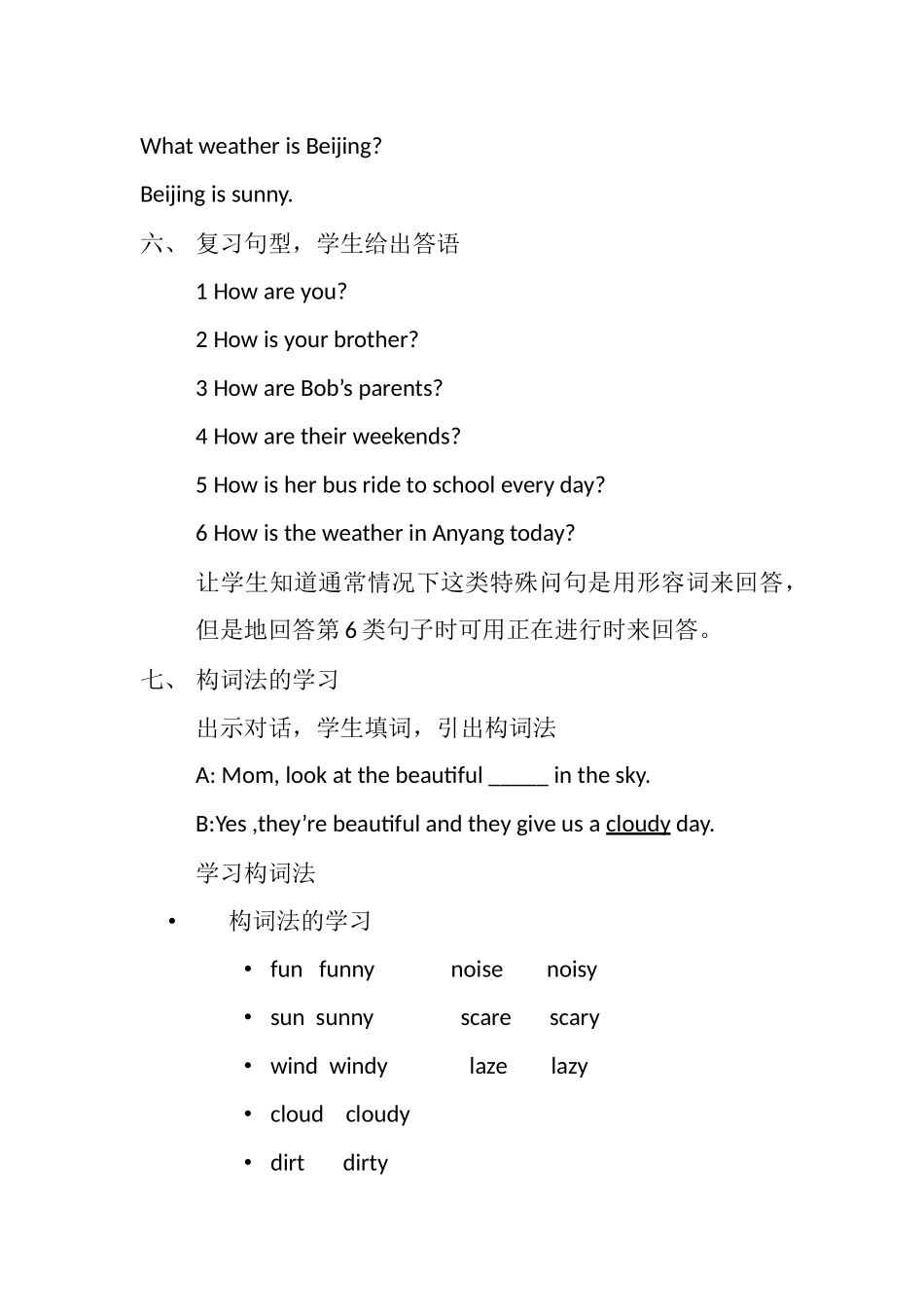 What weather is Beijing?

Beijing is sunny.

六、 复习句型，学生给出答语

1 How are you?

2 How is your brother?

3 How are Bob's parents?

4 How are their weekends?

5 How is her bus ride to school every day?

6 How is the weather in Anyang today?

让学生知道通常情况下这类特殊问句是用形容词来回答，但是地回答第6类句子时可用正在进行时来回答。

七、 构词法的学习

出示对话，学生填词，引出构词法

A: Mom, look at the beautiful ____ in the sky.

B:Yes ,they're beautiful and they give us a cloudy day.

学习构词法

• 构词法的学习

• fun funny noise noisy

• sun sunny scare scary

• wind windy laze lazy

• cloud cloudy

• dirt dirty